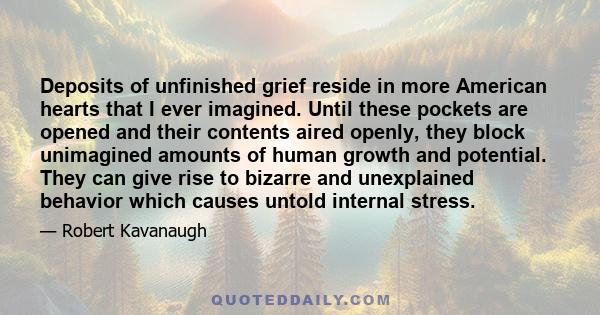 Deposits of unfinished grief reside in more American hearts that I ever imagined. Until these pockets are opened and their contents aired openly, they block unimagined amounts of human growth and potential. They can give rise to bizarre and unexplained behavior which causes untold internal stress.

— Robert Kavanaugh

QUOTEDDAILY.COM